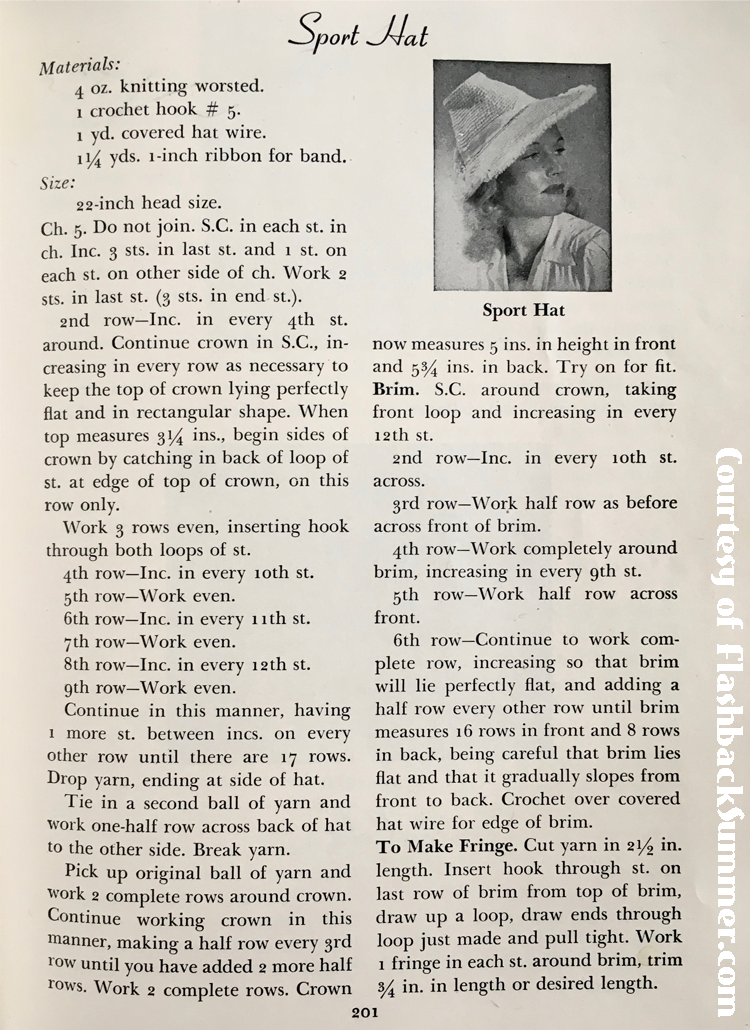 Sport Hat

Materials:
4 oz. knitting worsted.
1 crochet hook # 5.
1 yd. covered hat wire.
$1\frac{1}{4}$ yds. 1-inch ribbon for band.
Size:
22-inch head size.

Ch. 5. Do not join. S.C. in each st. in ch. Inc. 3 sts. in last st. and 1 st. on each st. on other side of ch. Work 2 sts. in last st. (3 sts. in end st.).

2nd row—Inc. in every 4th st. around. Continue crown in S.C., increasing in every row as necessary to keep the top of crown lying perfectly flat and in rectangular shape. When top measures $3\frac{1}{4}$ ins., begin sides of crown by catching in back of loop of st. at edge of top of crown, on this row only.

Work 3 rows even, inserting hook through both loops of st.
4th row—Inc. in every 10th st.
5th row—Work even.
6th row—Inc. in every 11th st.
7th row—Work even.
8th row—Inc. in every 12th st.
9th row—Work even.

Continue in this manner, having 1 more st. between incs. on every other row until there are 17 rows. Drop yarn, ending at side of hat.

Tie in a second ball of yarn and work one-half row across back of hat to the other side. Break yarn.

Pick up original ball of yarn and work 2 complete rows around crown. Continue working crown in this manner, making a half row every 3rd row until you have added 2 more half rows. Work 2 complete rows. Crown

Sport Hat

now measures 5 ins. in height in front and $5\frac{3}{4}$ ins. in back. Try on for fit.

Brim. S.C. around crown, taking front loop and increasing in every 12th st.

2nd row—Inc. in every 10th st. across.

3rd row—Work half row as before across front of brim.

4th row—Work completely around brim, increasing in every 9th st.

5th row—Work half row across front.

6th row—Continue to work complete row, increasing so that brim will lie perfectly flat, and adding a half row every other row until brim measures 16 rows in front and 8 rows in back, being careful that brim lies flat and that it gradually slopes from front to back. Crochet over covered hat wire for edge of brim.

To Make Fringe. Cut yarn in $2\frac{1}{2}$ in. length. Insert hook through st. on last row of brim from top of brim, draw up a loop, draw ends through loop just made and pull tight. Work 1 fringe in each st. around brim, trim $\frac{3}{4}$ in. in length or desired length.

201

Courtesy of FlashbackSummer.com